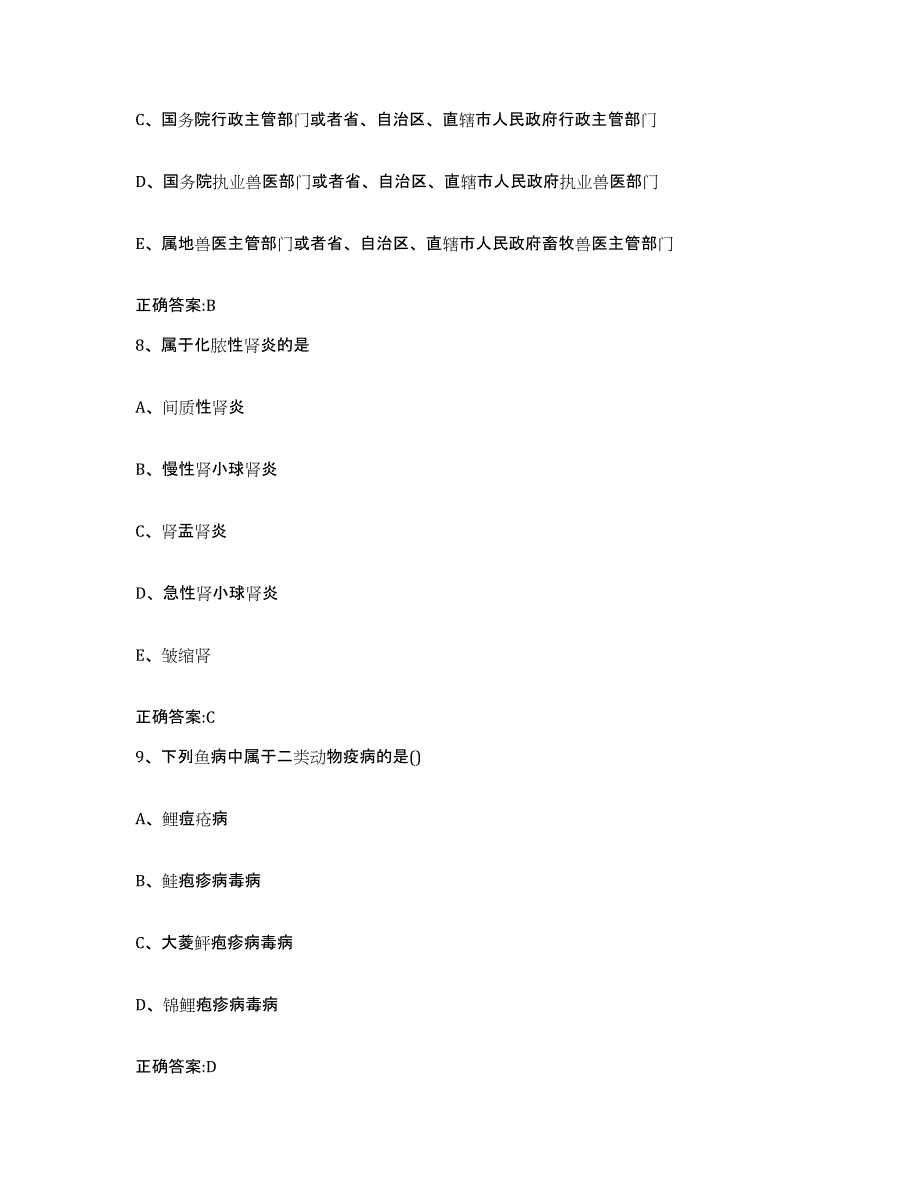 C、国务院行政主管部门或者省、自治区、直辖市人民政府行政主管部门

D、国务院执业兽医部门或者省、自治区、直辖市人民政府执业兽医部门

E、属地兽医主管部门或者省、自治区、直辖市人民政府畜牧兽医主管部门

正确答案:B

8、属于化脓性肾炎的是

A、间质性肾炎

B、慢性肾小球肾炎

C、肾盂肾炎

D、急性肾小球肾炎

E、皱缩肾

正确答案:C

9、下列鱼病中属于二类动物疫病的是()

A、鲤痘疮病

B、鲑疱疹病毒病

C、大菱鲆疱疹病毒病

D、锦鲤疱疹病毒病

正确答案:D